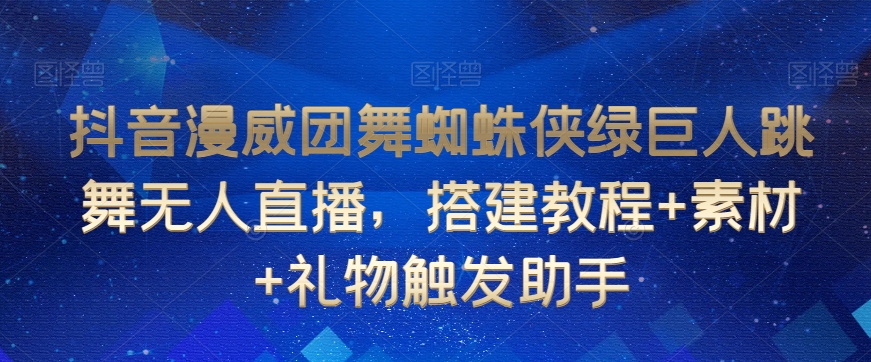 图怪兽 图怪兽 图怪兽

抖音漫威团舞蜘蛛侠绿巨人跳舞无人直播，搭建教程+素材+礼物触发助手